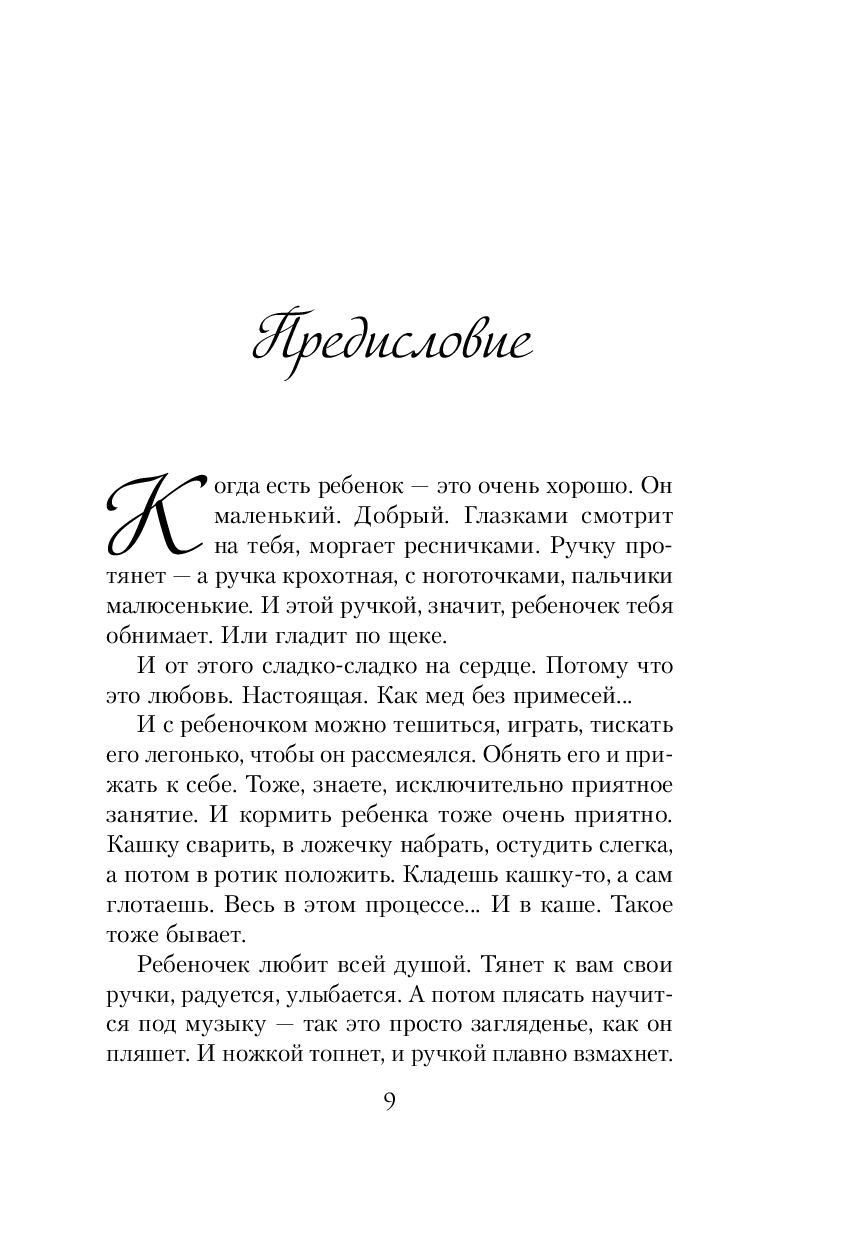 Предисловие

Когда есть ребенок — это очень хорошо. Он маленький. Добрый. Глазками смотрит на тебя, моргает ресничками. Ручку протянет — а ручка крохотная, с ноготочками, пальчики малюсенькие. И этой ручкой, значит, ребеночек тебя обнимает. Или гладит по щеке.

И от этого сладко-сладко на сердце. Потому что это любовь. Настоящая. Как мед без примесей...

И с ребеночком можно тешиться, играть, тискать его легонько, чтобы он рассмеялся. Обнять его и прижать к себе. Тоже, знаете, исключительно приятное занятие. И кормить ребенка тоже очень приятно. Кашку сварить, в ложечку набрать, остудить слегка, а потом в ротик положить. Кладешь кашку-то, а сам глотаешь. Весь в этом процессе... И в каше. Такое тоже бывает.

Ребеночек любит всей душой. Тянет к вам свои ручки, радуется, улыбается. А потом плясать научится под музыку — так это просто загляденье, как он пляшет. И ножкой топнет, и ручкой плавно взмахнет.

9